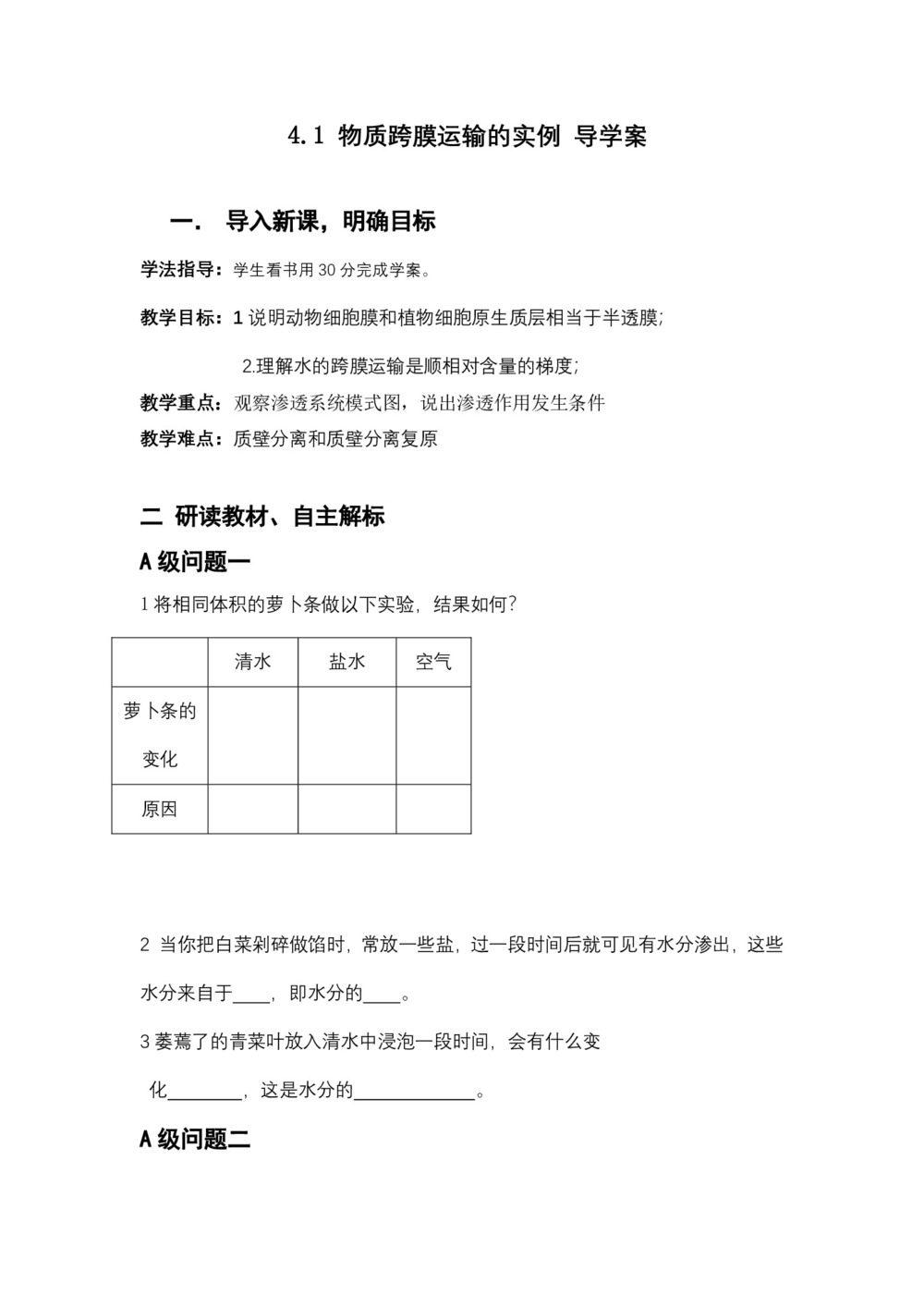 4.1 物质跨膜运输的实例 导学案

一. 导入新课，明确目标

学法指导：学生看书用 30 分完成学案。

教学目标：1 说明动物细胞膜和植物细胞原生质层相当于半透膜；

2.理解水的跨膜运输是顺相对含量的梯度；

教学重点：观察渗透系统模式图，说出渗透作用发生条件

教学难点：质壁分离和质壁分离复原

二 研读教材、自主解标

A 级问题一

1 将相同体积的萝卜条做以下实验，结果如何？

| | 清水 | 盐水 | 空气 |
|---|---|---|---|
| 萝卜条的变化 | | | |
| 原因 | | | |

2 当你把白菜剁碎做馅时，常放一些盐，过一段时间后就可见有水分渗出，这些水分来自于____，即水分的____。

3 萎蔫了的青菜叶放入清水中浸泡一段时间，会有什么变化________，这是水分的_____________。

A 级问题二